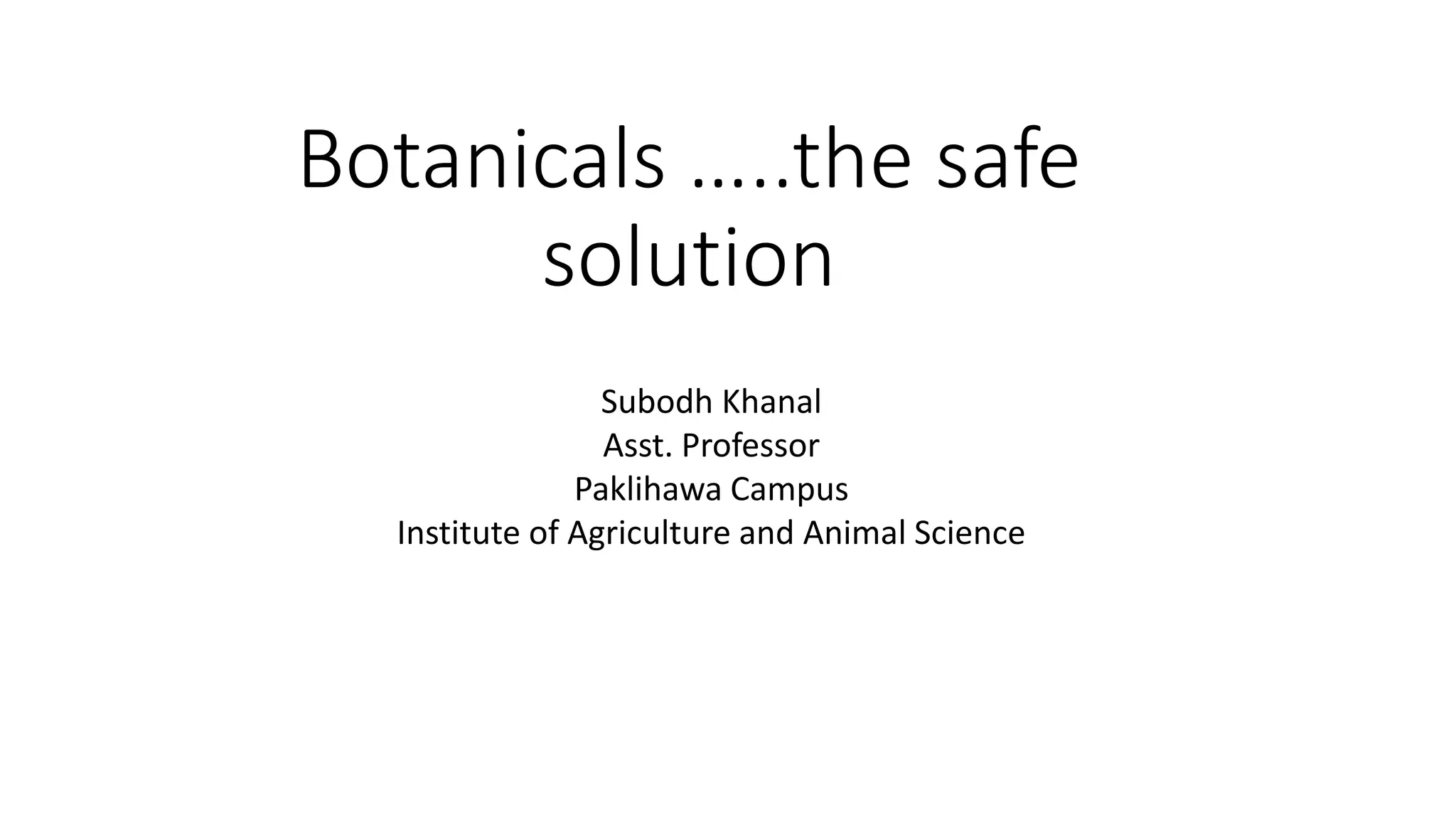 Botanicals …..the safe solution

Subodh Khanal
Asst. Professor
Paklihawa Campus
Institute of Agriculture and Animal Science